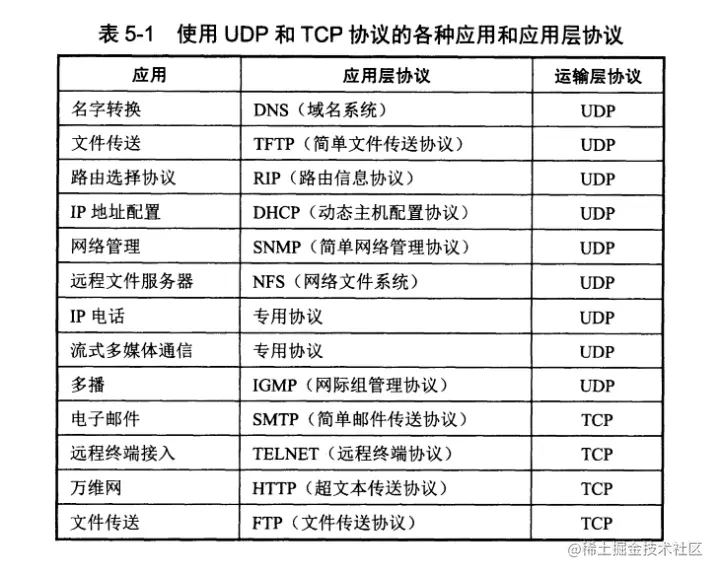 表 5-1　使用 UDP 和 TCP 协议的各种应用和应用层协议

| 应用 | 应用层协议 | 运输层协议 |
|---|---|---|
| 名字转换 | DNS（域名系统） | UDP |
| 文件传送 | TFTP（简单文件传送协议） | UDP |
| 路由选择协议 | RIP（路由信息协议） | UDP |
| IP 地址配置 | DHCP（动态主机配置协议） | UDP |
| 网络管理 | SNMP（简单网络管理协议） | UDP |
| 远程文件服务器 | NFS（网络文件系统） | UDP |
| IP 电话 | 专用协议 | UDP |
| 流式多媒体通信 | 专用协议 | UDP |
| 多播 | IGMP（网际组管理协议） | UDP |
| 电子邮件 | SMTP（简单邮件传送协议） | TCP |
| 远程终端接入 | TELNET（远程终端协议） | TCP |
| 万维网 | HTTP（超文本传送协议） | TCP |
| 文件传送 | FTP（文件传送协议） | TCP |

@稀土掘金技术社区